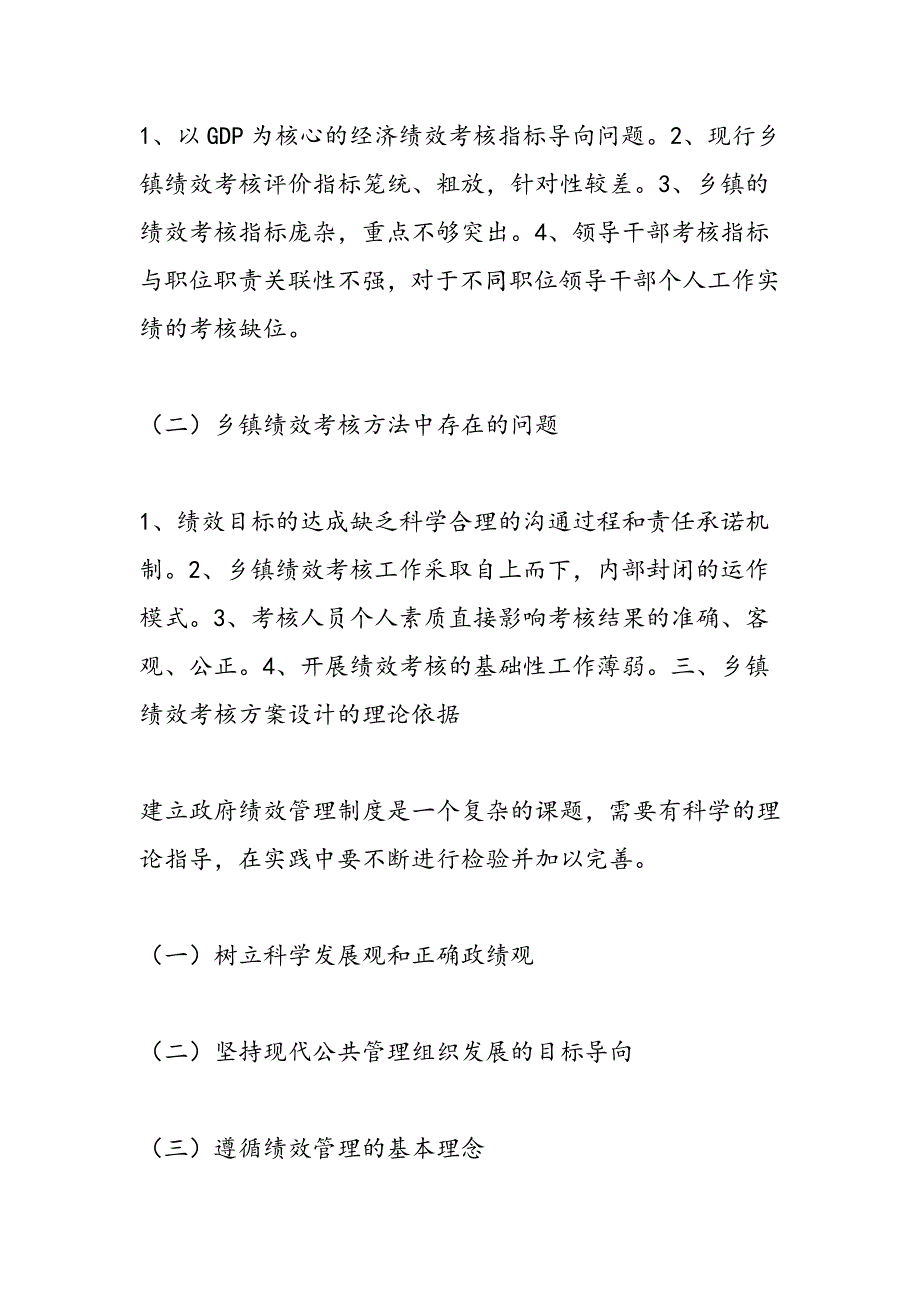 1、以GDP为核心的经济绩效考核指标导向问题。2、现行乡镇绩效考核评价指标笼统、粗放，针对性较差。3、乡镇的绩效考核指标庞杂，重点不够突出。4、领导干部考核指标与职位职责关联性不强，对于不同职位领导干部个人工作实绩的考核缺位。

（二）乡镇绩效考核方法中存在的问题

1、绩效目标的达成缺乏科学合理的沟通过程和责任承诺机制。2、乡镇绩效考核工作采取自上而下，内部封闭的运作模式。3、考核人员个人素质直接影响考核结果的准确、客观、公正。4、开展绩效考核的基础性工作薄弱。三、乡镇绩效考核方案设计的理论依据

建立政府绩效管理制度是一个复杂的课题，需要有科学的理论指导，在实践中要不断进行检验并加以完善。

（一）树立科学发展观和正确政绩观

（二）坚持现代公共管理组织发展的目标导向

（三）遵循绩效管理的基本理念